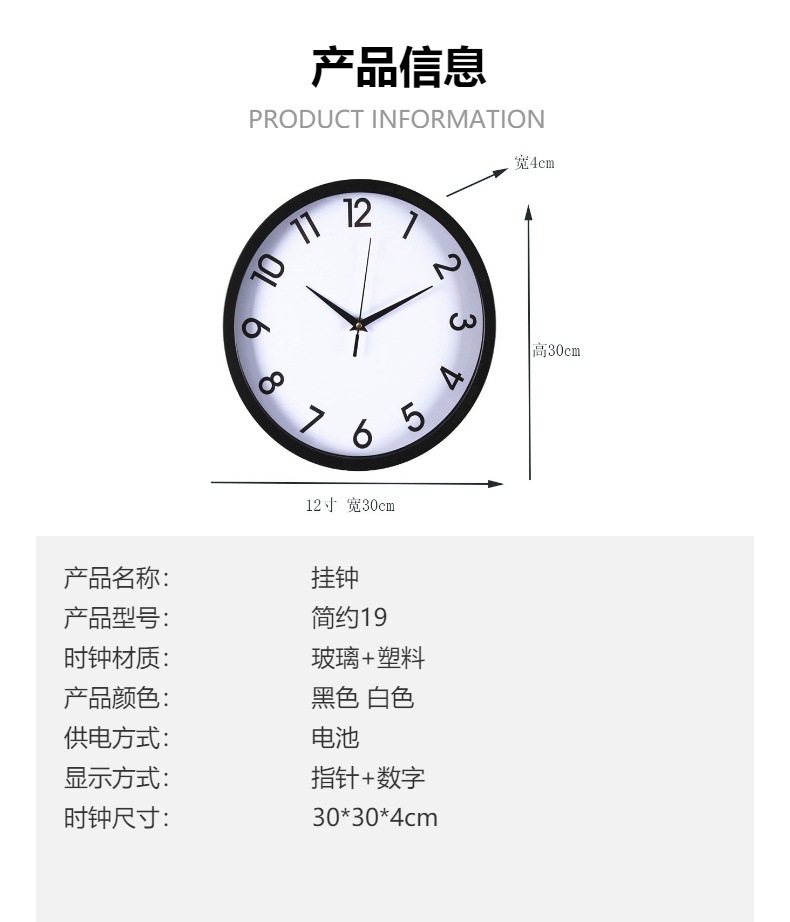 产品信息

PRODUCT INFORMATION

宽4cm

12
1
2
3
4
5
6
7
8
9
10
11

高30cm

12寸 宽30cm

产品名称: 挂钟
产品型号: 简约19
时钟材质: 玻璃+塑料
产品颜色: 黑色 白色
供电方式: 电池
显示方式: 指针+数字
时钟尺寸: 30*30*4cm